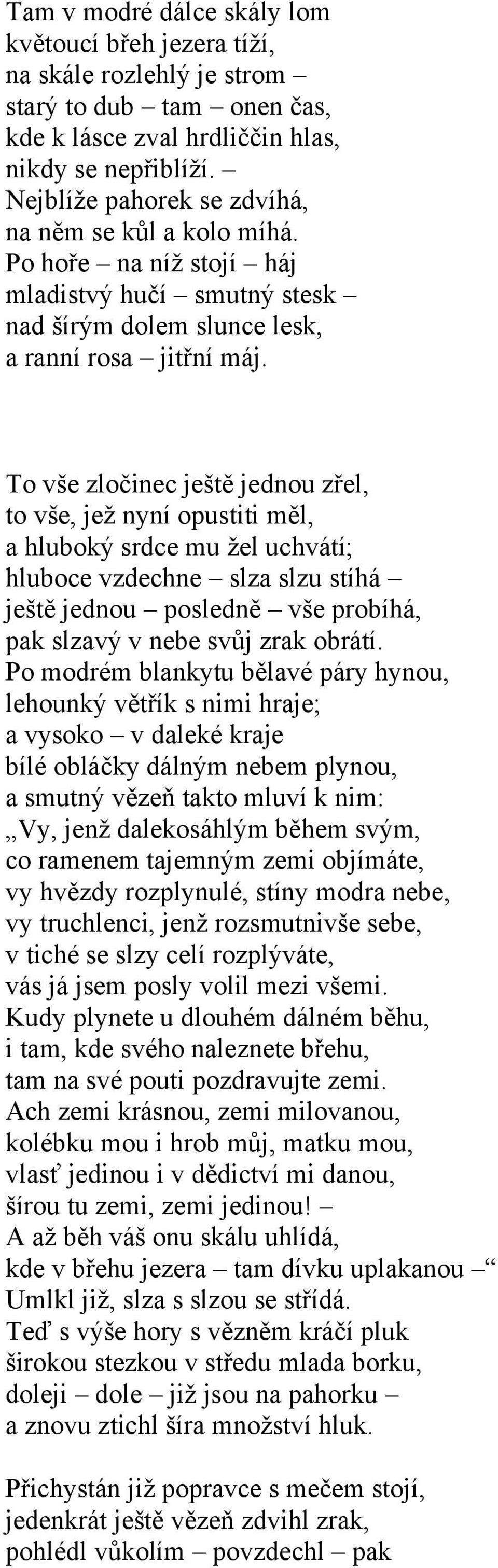 Tam v modré dálce skály lom
květoucí břeh jezera tíží,
na skále rozlehlý je strom –
starý to dub – tam – onen čas,
kde k lásce zval hrdliččin hlas,
nikdy se nepřiblíží. –
Nejblíže pahorek se zdvíhá,
na něm se kůl a kolo míhá.
Po hoře – na níž stojí – háj
mladistvý hučí – smutný stesk –
nad šírým dolem slunce lesk,
a ranní rosa – jitřní máj.

To vše zločinec ještě jednou zřel,
to vše, jež nyní opustiti měl,
a hluboký srdce mu žel uchvátí;
hluboce vzdechne – slza slzu stíhá –
ještě jednou – posledně – vše probíhá,
pak slzavý v nebe svůj zrak obrátí.
Po modrém blankytu bělavé páry hynou,
lehounký větřík s nimi hraje;
a vysoko – v daleké kraje
bílé obláčky dálným nebem plynou,
a smutný vězeň takto mluví k nim:
„Vy, jenž dalekosáhlým během svým,
co ramenem tajemným zemi objímáte,
vy hvězdy rozplynulé, stíny modra nebe,
vy truchlenci, jenž rozsmutnivše sebe,
v tiché se slzy celí rozplýváte,
vás já jsem posly volil mezi všemi.
Kudy plynete u dlouhém dálném běhu,
i tam, kde svého naleznete břehu,
tam na své pouti pozdravujte zemi.
Ach zemi krásnou, zemi milovanou,
kolébku mou i hrob můj, matku mou,
vlasť jedinou i v dědictví mi danou,
šírou tu zemi, zemi jedinou! –
A až běh váš onu skálu uhlídá,
kde v břehu jezera – tam dívku uplakanou –“
Umlkl již, slza s slzou se střídá.
Teď s výše hory s vězněm kráčí pluk
širokou stezkou v středu mlada borku,
doleji – dole – již jsou na pahorku –
a znovu ztichl šíra množství hluk.

Přichystán již popravce s mečem stojí,
jedenkrát ještě vězeň zdvihl zrak,
pohlédl vůkolím – povzdechl – pak